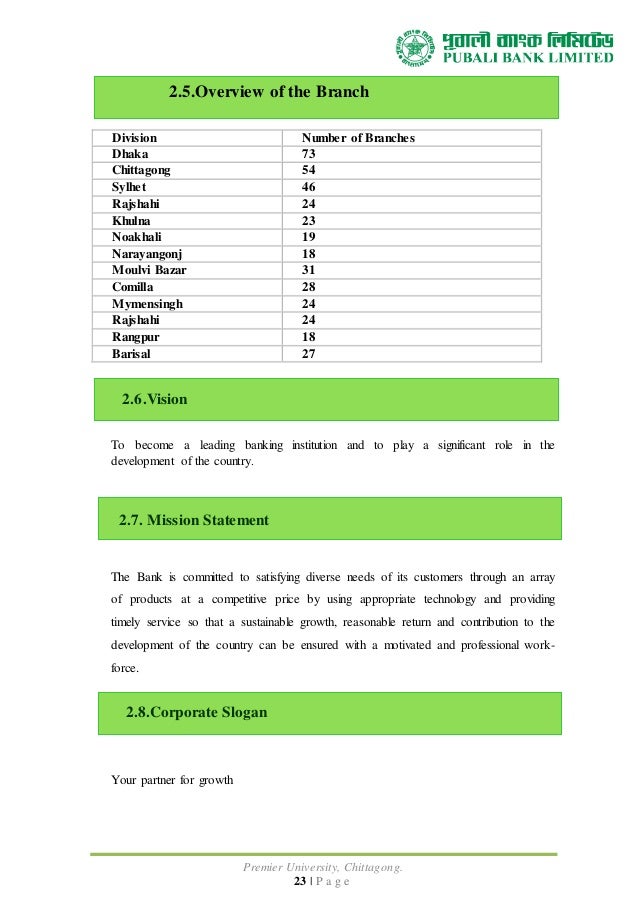 পূবালী ব্যাংক লিমিটেড
PUBALI BANK LIMITED

2.5.Overview of the Branch

| Division | Number of Branches |
|---|---|
| Dhaka | 73 |
| Chittagong | 54 |
| Sylhet | 46 |
| Rajshahi | 24 |
| Khulna | 23 |
| Noakhali | 19 |
| Narayangonj | 18 |
| Moulvi Bazar | 31 |
| Comilla | 28 |
| Mymensingh | 24 |
| Rajshahi | 24 |
| Rangpur | 18 |
| Barisal | 27 |

2.6.Vision

To become a leading banking institution and to play a significant role in the development of the country.

2.7. Mission Statement

The Bank is committed to satisfying diverse needs of its customers through an array of products at a competitive price by using appropriate technology and providing timely service so that a sustainable growth, reasonable return and contribution to the development of the country can be ensured with a motivated and professional work-force.

2.8.Corporate Slogan

Your partner for growth

Premier University, Chittagong.
23 | P a g e